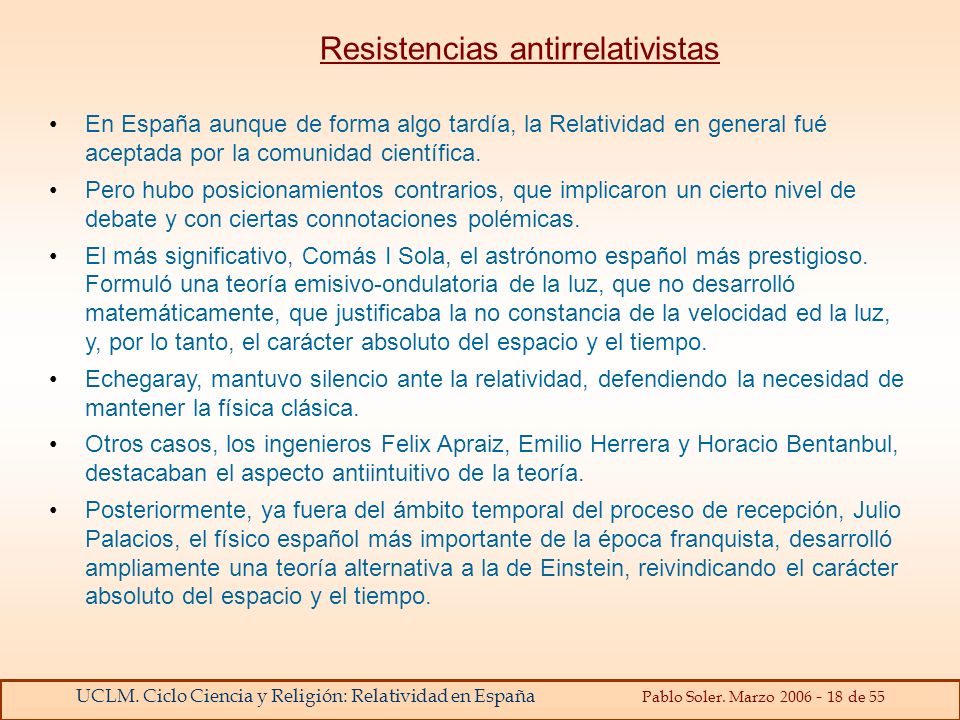 Resistencias antirrelativistas

• En España aunque de forma algo tardía, la Relatividad en general fué aceptada por la comunidad científica.

• Pero hubo posicionamientos contrarios, que implicaron un cierto nivel de debate y con ciertas connotaciones polémicas.

• El más significativo, Comás I Sola, el astrónomo español más prestigioso. Formuló una teoría emisivo-ondulatoria de la luz, que no desarrolló matemáticamente, que justificaba la no constancia de la velocidad ed la luz, y, por lo tanto, el carácter absoluto del espacio y el tiempo.

• Echegaray, mantuvo silencio ante la relatividad, defendiendo la necesidad de mantener la física clásica.

• Otros casos, los ingenieros Felix Apraiz, Emilio Herrera y Horacio Bentanbul, destacaban el aspecto antiintuitivo de la teoría.

• Posteriormente, ya fuera del ámbito temporal del proceso de recepción, Julio Palacios, el físico español más importante de la época franquista, desarrolló ampliamente una teoría alternativa a la de Einstein, reivindicando el carácter absoluto del espacio y el tiempo.

UCLM. Ciclo Ciencia y Religión: Relatividad en España Pablo Soler. Marzo 2006 - 18 de 55